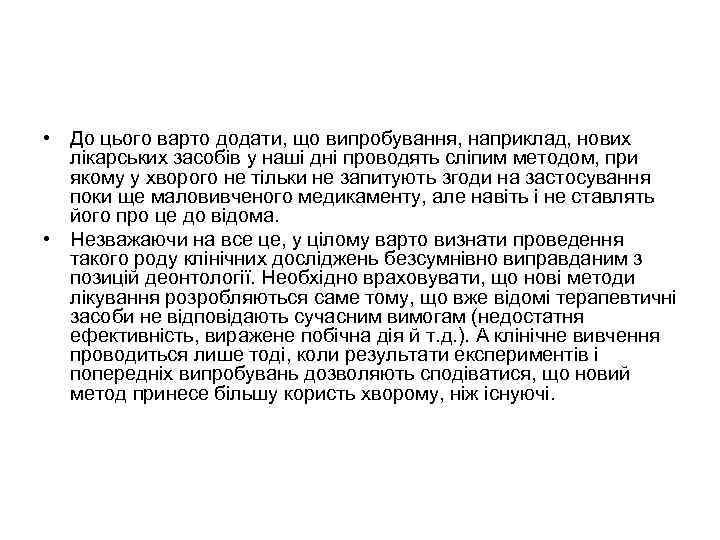 • До цього варто додати, що випробування, наприклад, нових лікарських засобів у наші дні проводять сліпим методом, при якому у хворого не тільки не запитують згоди на застосування поки ще маловивченого медикаменту, але навіть і не ставлять його про це до відома.
• Незважаючи на все це, у цілому варто визнати проведення такого роду клінічних досліджень безсумнівно виправданим з позицій деонтології. Необхідно враховувати, що нові методи лікування розробляються саме тому, що вже відомі терапевтичні засоби не відповідають сучасним вимогам (недостатня ефективність, виражене побічна дія й т.д.). А клінічне вивчення проводиться лише тоді, коли результати експериментів і попередніх випробувань дозволяють сподіватися, що новий метод принесе більшу користь хворому, ніж існуючі.